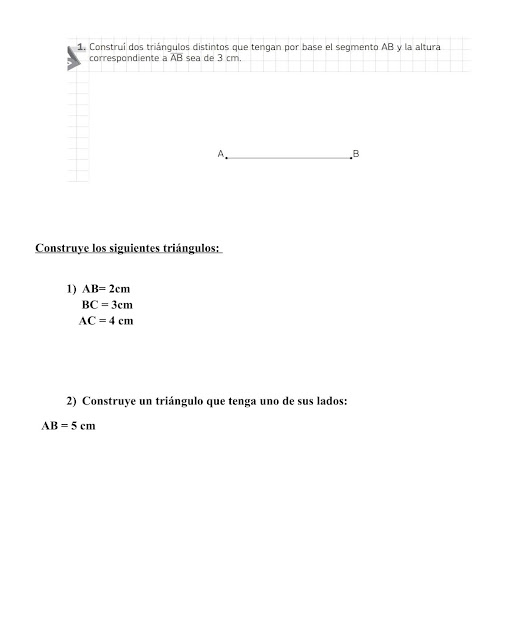 1. Construí dos triángulos distintos que tengan por base el segmento AB y la altura correspondiente a $\overline{AB}$ sea de 3 cm.

A B

Construye los siguientes triángulos:

1) AB= 2cm
BC = 3cm
AC = 4 cm

2) Construye un triángulo que tenga uno de sus lados:

AB = 5 cm